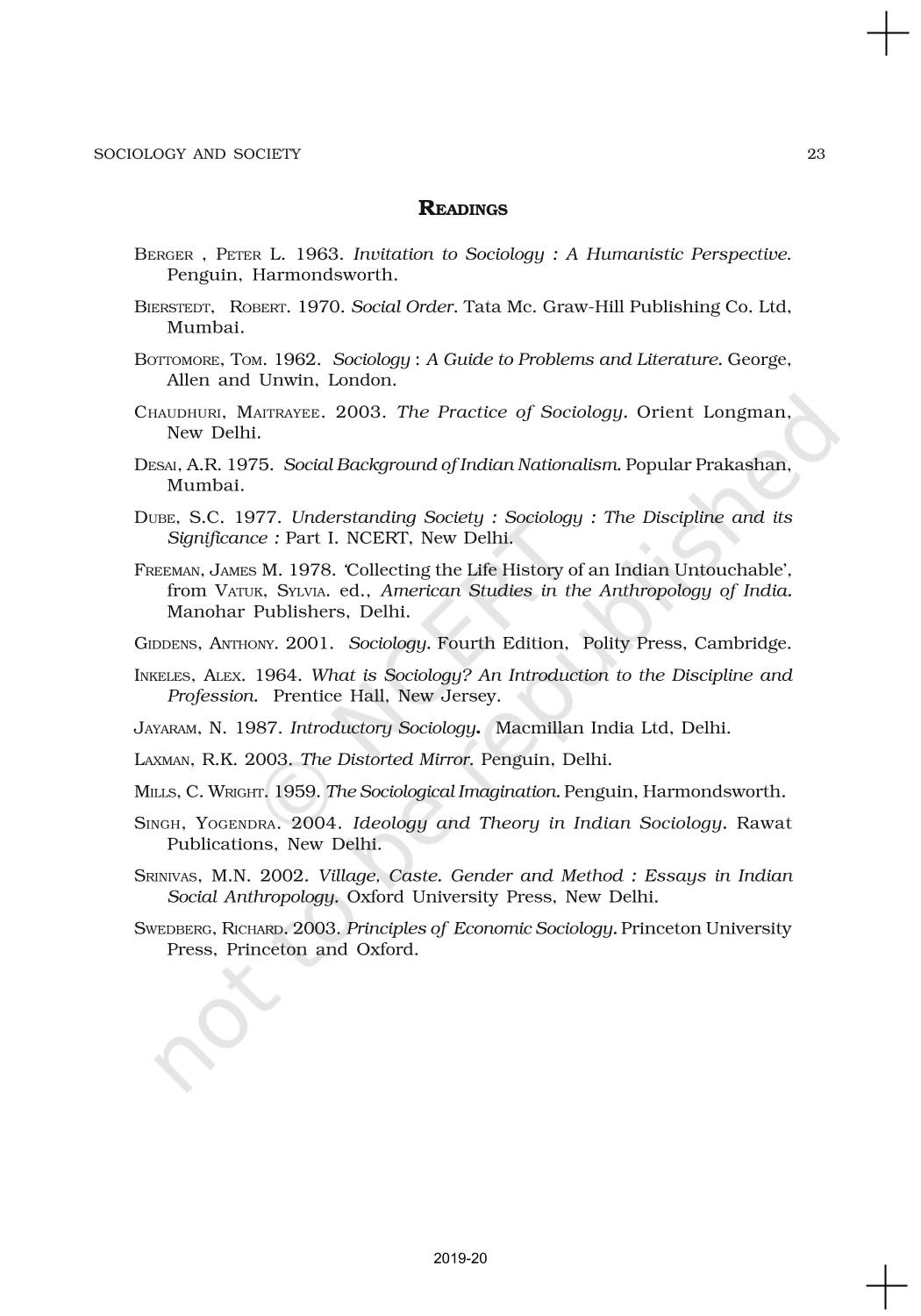 SOCIOLOGY AND SOCIETY 23

READINGS

BERGER , PETER L. 1963. Invitation to Sociology : A Humanistic Perspective. Penguin, Harmondsworth.

BIERSTEDT, ROBERT. 1970. Social Order. Tata Mc. Graw-Hill Publishing Co. Ltd, Mumbai.

BOTTOMORE, TOM. 1962. Sociology : A Guide to Problems and Literature. George, Allen and Unwin, London.

CHAUDHURI, MAITRAYEE. 2003. The Practice of Sociology. Orient Longman, New Delhi.

DESAI, A.R. 1975. Social Background of Indian Nationalism. Popular Prakashan, Mumbai.

DUBE, S.C. 1977. Understanding Society : Sociology : The Discipline and its Significance : Part I. NCERT, New Delhi.

FREEMAN, JAMES M. 1978. 'Collecting the Life History of an Indian Untouchable', from VATUK, SYLVIA. ed., American Studies in the Anthropology of India. Manohar Publishers, Delhi.

GIDDENS, ANTHONY. 2001. Sociology. Fourth Edition, Polity Press, Cambridge.

INKELES, ALEX. 1964. What is Sociology? An Introduction to the Discipline and Profession. Prentice Hall, New Jersey.

JAYARAM, N. 1987. Introductory Sociology. Macmillan India Ltd, Delhi.

LAXMAN, R.K. 2003. The Distorted Mirror. Penguin, Delhi.

MILLS, C. WRIGHT. 1959. The Sociological Imagination. Penguin, Harmondsworth.

SINGH, YOGENDRA. 2004. Ideology and Theory in Indian Sociology. Rawat Publications, New Delhi.

SRINIVAS, M.N. 2002. Village, Caste. Gender and Method : Essays in Indian Social Anthropology. Oxford University Press, New Delhi.

SWEDBERG, RICHARD. 2003. Principles of Economic Sociology. Princeton University Press, Princeton and Oxford.

© NCERT not to be republished

2019-20